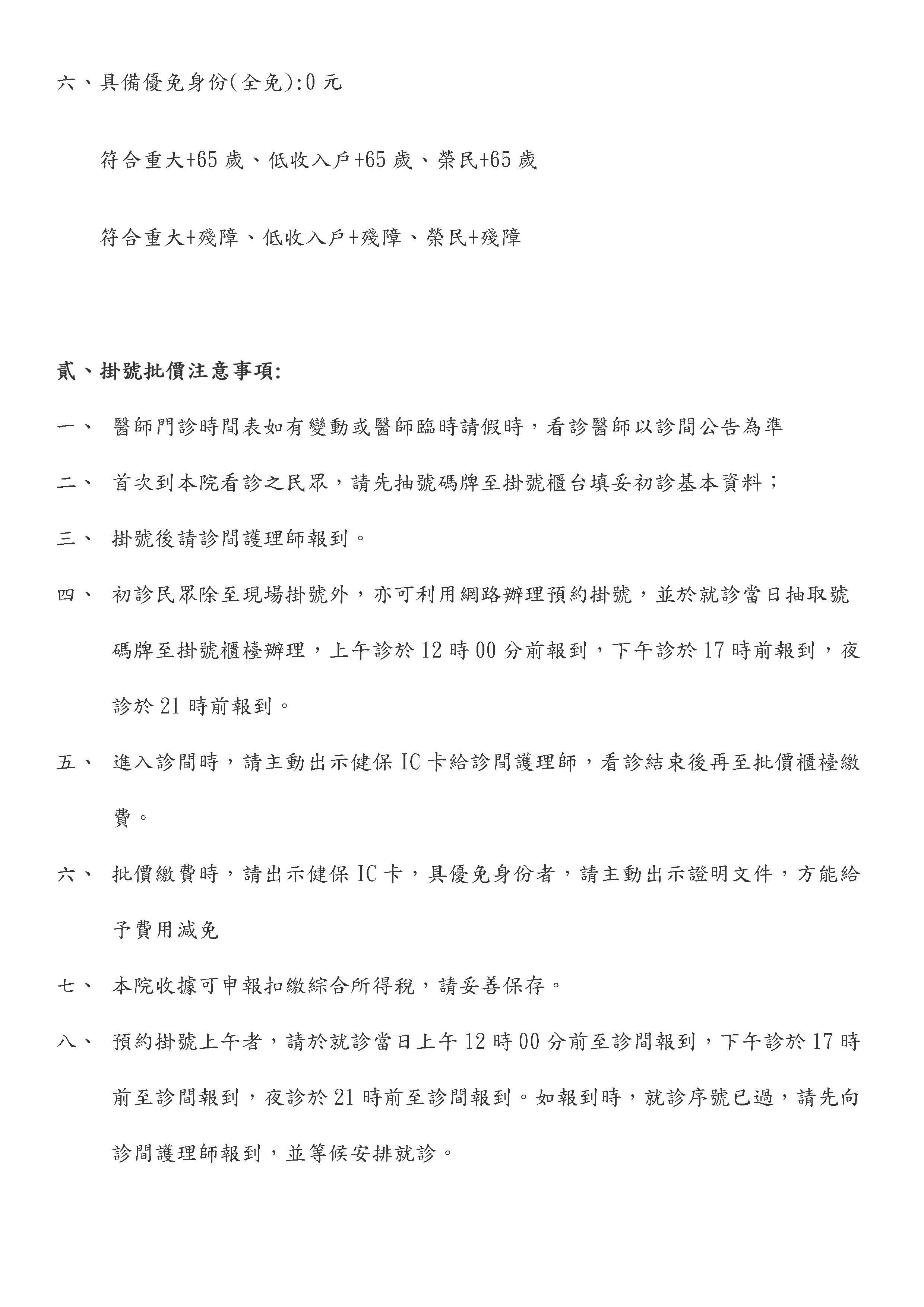 六、具備優免身份(全免):0 元

符合重大+65 歲、低收入戶+65 歲、榮民+65 歲

符合重大+殘障、低收入戶+殘障、榮民+殘障

貳、掛號批價注意事項:

一、 醫師門診時間表如有變動或醫師臨時請假時，看診醫師以診間公告為準

二、 首次到本院看診之民眾，請先抽號碼牌至掛號櫃台填妥初診基本資料；

三、 掛號後請診間護理師報到。

四、 初診民眾除至現場掛號外，亦可利用網路辦理預約掛號，並於就診當日抽取號碼牌至掛號櫃檯辦理，上午診於 12 時 00 分前報到，下午診於 17 時前報到，夜診於 21 時前報到。

五、 進入診間時，請主動出示健保 IC 卡給診間護理師，看診結束後再至批價櫃檯繳費。

六、 批價繳費時，請出示健保 IC 卡，具優免身份者，請主動出示證明文件，方能給予費用減免

七、 本院收據可申報扣繳綜合所得稅，請妥善保存。

八、 預約掛號上午者，請於就診當日上午 12 時 00 分前至診間報到，下午診於 17 時前至診間報到，夜診於 21 時前至診間報到。如報到時，就診序號已過，請先向診間護理師報到，並等候安排就診。